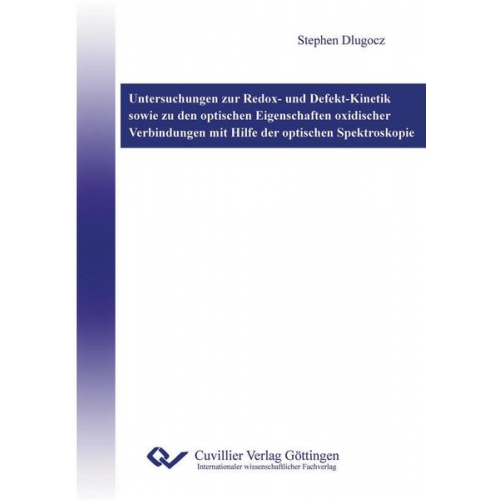 Stephen Dlugocz

Untersuchungen zur Redox- und Defekt-Kinetik sowie zu den optischen Eigenschaften oxidischer Verbindungen mit Hilfe der optischen Spektroskopie

Cuvillier Verlag Göttingen
Internationaler wissenschaftlicher Fachverlag